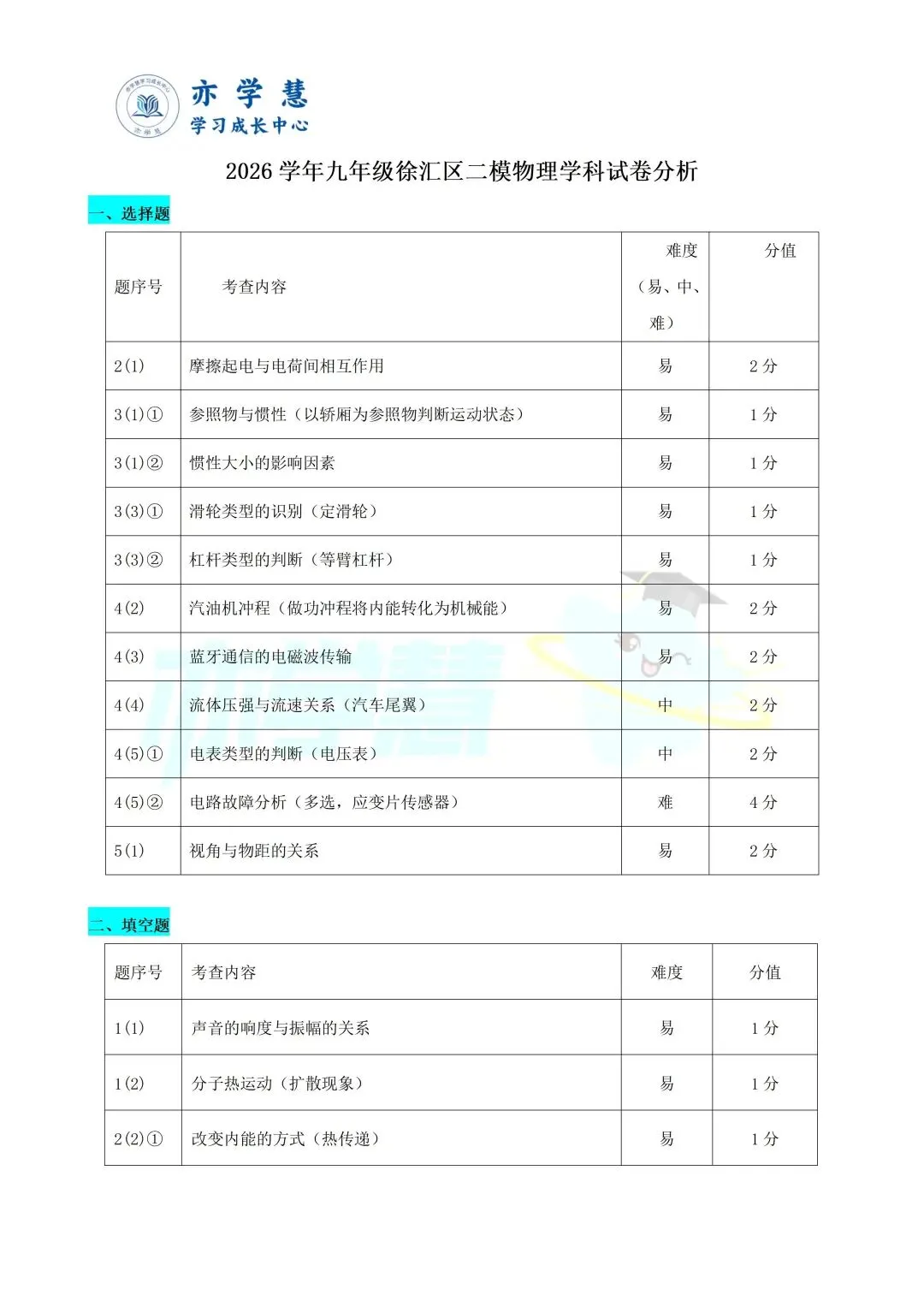 亦学慧
学习成长中心

2026 学年九年级徐汇区二模物理学科试卷分析

一、选择题

| 题序号 | 考查内容 | 难度（易、中、难） | 分值 |
|---|---|---|---|
| 2(1) | 摩擦起电与电荷间相互作用 | 易 | 2 分 |
| 3(1)① | 参照物与惯性（以轿厢为参照物判断运动状态） | 易 | 1 分 |
| 3(1)② | 惯性大小的影响因素 | 易 | 1 分 |
| 3(3)① | 滑轮类型的识别（定滑轮） | 易 | 1 分 |
| 3(3)② | 杠杆类型的判断（等臂杠杆） | 易 | 1 分 |
| 4(2) | 汽油机冲程（做功冲程将内能转化为机械能） | 易 | 2 分 |
| 4(3) | 蓝牙通信的电磁波传输 | 易 | 2 分 |
| 4(4) | 流体压强与流速关系（汽车尾翼） | 中 | 2 分 |
| 4(5)① | 电表类型的判断（电压表） | 中 | 2 分 |
| 4(5)② | 电路故障分析（多选，应变片传感器） | 难 | 4 分 |
| 5(1) | 视角与物距的关系 | 易 | 2 分 |

二、填空题

| 题序号 | 考查内容 | 难度 | 分值 |
|---|---|---|---|
| 1(1) | 声音的响度与振幅的关系 | 易 | 1 分 |
| 1(2) | 分子热运动（扩散现象） | 易 | 1 分 |
| 2(2)① | 改变内能的方式（热传递） | 易 | 1 分 |